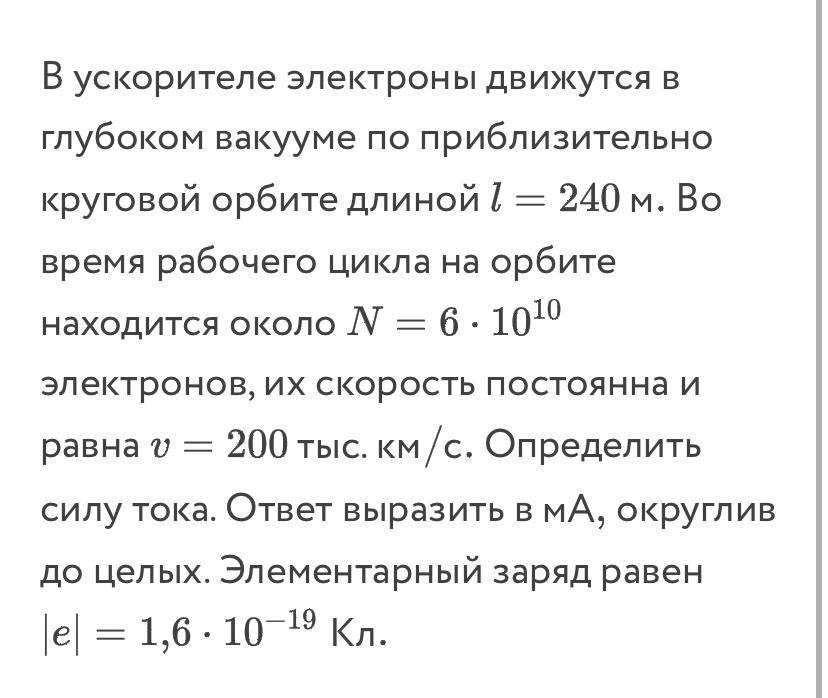 В ускорителе электроны движутся в глубоком вакууме по приблизительно круговой орбите длиной $l = 240$ м. Во время рабочего цикла на орбите находится около $N = 6 \cdot 10^{10}$ электронов, их скорость постоянна и равна $v = 200$ тыс. км/с. Определить силу тока. Ответ выразить в мА, округлив до целых. Элементарный заряд равен $|e| = 1{,}6 \cdot 10^{-19}$ Кл.